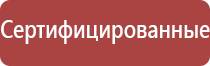 Сертифицированные